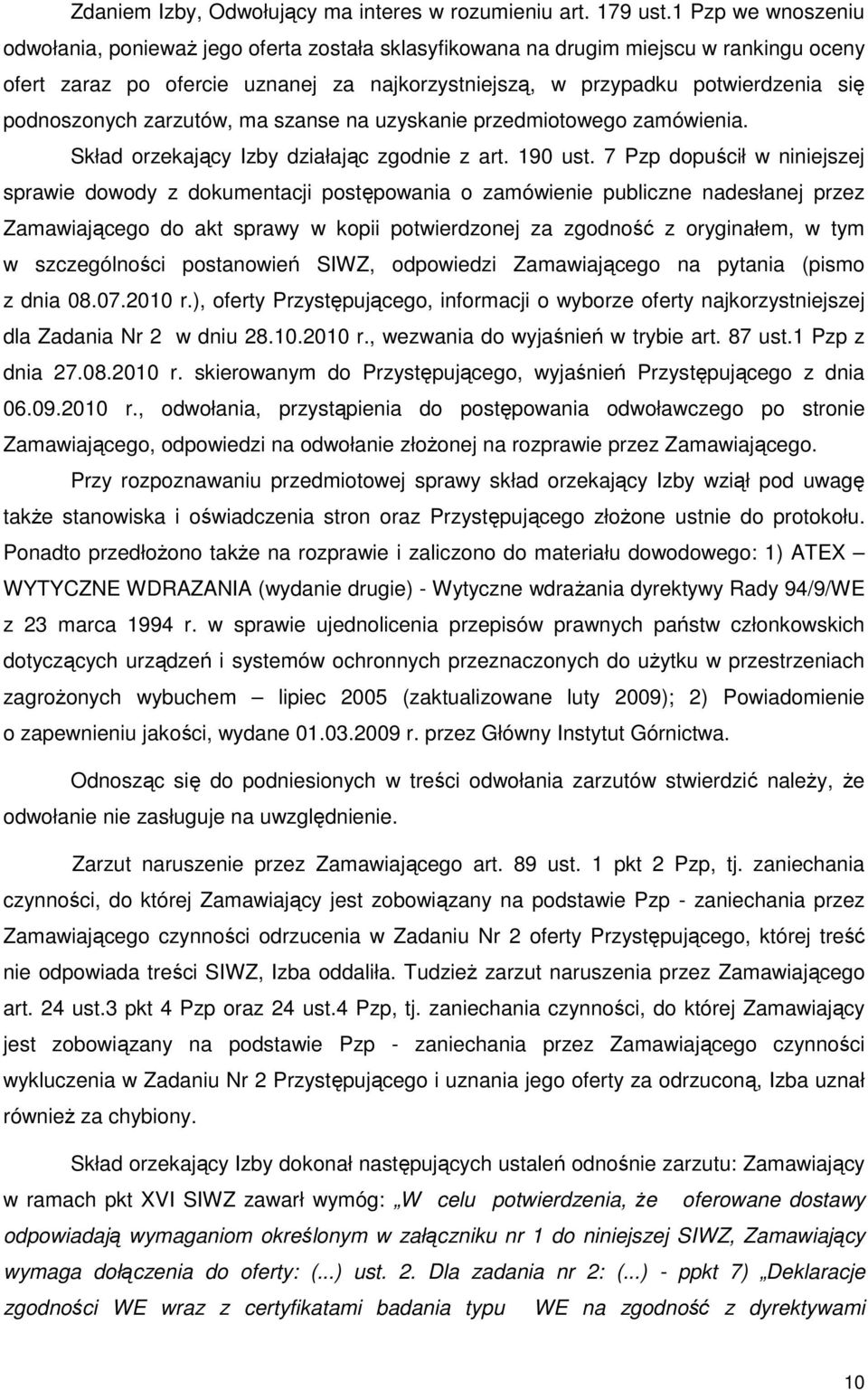 Zdaniem Izby, Odwołujący ma interes w rozumieniu art. 179 ust.1 Pzp we wnoszeniu odwołania, ponieważ jego oferta została sklasyfikowana na drugim miejscu w rankingu oceny ofert zaraz po ofercie uznanej za najkorzystniejszą, w przypadku potwierdzenia się podnoszonych zarzutów, ma szanse na uzyskanie przedmiotowego zamówienia.

Skład orzekający Izby działając zgodnie z art. 190 ust. 7 Pzp dopuścił w niniejszej sprawie dowody z dokumentacji postępowania o zamówienie publiczne nadesłanej przez Zamawiającego do akt sprawy w kopii potwierdzonej za zgodność z oryginałem, w tym w szczególności postanowień SIWZ, odpowiedzi Zamawiającego na pytania (pismo z dnia 08.07.2010 r.), oferty Przystępującego, informacji o wyborze oferty najkorzystniejszej dla Zadania Nr 2 w dniu 28.10.2010 r., wezwania do wyjaśnień w trybie art. 87 ust.1 Pzp z dnia 27.08.2010 r. skierowanym do Przystępującego, wyjaśnień Przystępującego z dnia 06.09.2010 r., odwołania, przystąpienia do postępowania odwoławczego po stronie Zamawiającego, odpowiedzi na odwołanie złożonej na rozprawie przez Zamawiającego.

Przy rozpoznawaniu przedmiotowej sprawy skład orzekający Izby wziął pod uwagę także stanowiska i oświadczenia stron oraz Przystępującego złożone ustnie do protokołu. Ponadto przedłożono także na rozprawie i zaliczono do materiału dowodowego: 1) ATEX – WYTYCZNE WDRAZANIA (wydanie drugie) - Wytyczne wdrażania dyrektywy Rady 94/9/WE z 23 marca 1994 r. w sprawie ujednolicenia przepisów prawnych państw członkowskich dotyczących urządzeń i systemów ochronnych przeznaczonych do użytku w przestrzeniach zagrożonych wybuchem – lipiec 2005 (zaktualizowane luty 2009); 2) Powiadomienie o zapewnieniu jakości, wydane 01.03.2009 r. przez Główny Instytut Górnictwa.

Odnosząc się do podniesionych w treści odwołania zarzutów stwierdzić należy, że odwołanie nie zasługuje na uwzględnienie.

Zarzut naruszenie przez Zamawiającego art. 89 ust. 1 pkt 2 Pzp, tj. zaniechania czynności, do której Zamawiający jest zobowiązany na podstawie Pzp - zaniechania przez Zamawiającego czynności odrzucenia w Zadaniu Nr 2 oferty Przystępującego, której treść nie odpowiada treści SIWZ, Izba oddaliła. Tudzież zarzut naruszenia przez Zamawiającego art. 24 ust.3 pkt 4 Pzp oraz 24 ust.4 Pzp, tj. zaniechania czynności, do której Zamawiający jest zobowiązany na podstawie Pzp - zaniechania przez Zamawiającego czynności wykluczenia w Zadaniu Nr 2 Przystępującego i uznania jego oferty za odrzuconą, Izba uznał również za chybiony.

Skład orzekający Izby dokonał następujących ustaleń odnośnie zarzutu: Zamawiający w ramach pkt XVI SIWZ zawarł wymóg: „W celu potwierdzenia, że oferowane dostawy odpowiadają wymaganiom określonym w załączniku nr 1 do niniejszej SIWZ, Zamawiający wymaga dołączenia do oferty: (...) ust. 2. Dla zadania nr 2: (...) - ppkt 7) „Deklaracje zgodności WE wraz z certyfikatami badania typu WE na zgodność z dyrektywami

10